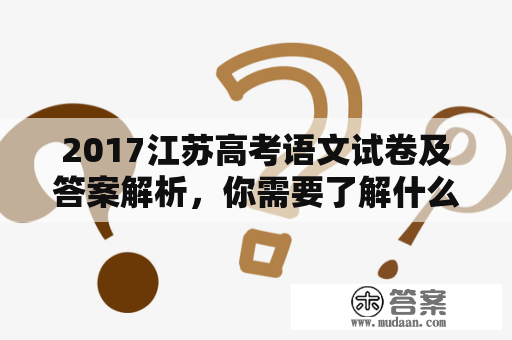 2017江苏高考语文试卷及答案解析，你需要了解什么

木 答案
www.mudaan.com